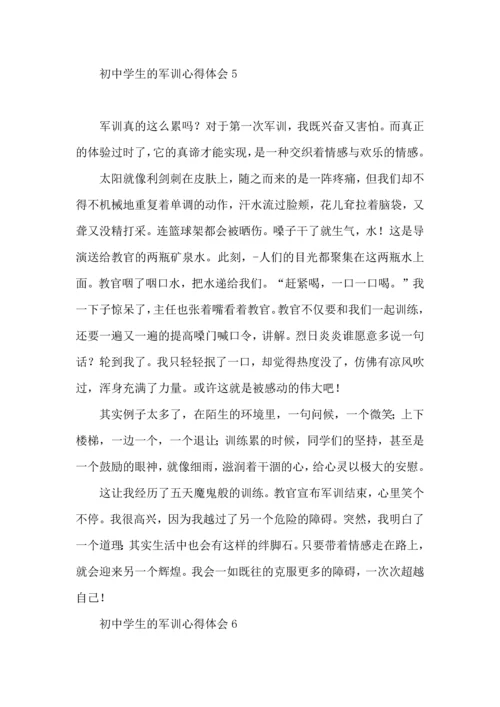 初中学生的军训心得体会 5

军训真的这么累吗？对于第一次军训，我既兴奋又害怕。而真正的体验过时了，它的真谛才能实现，是一种交织着情感与欢乐的情感。

太阳就像利剑刺在皮肤上，随之而来的是一阵疼痛，但我们却不得不机械地重复着单调的动作，汗水流过脸颊，花儿耷拉着脑袋，又聋又没精打采。连篮球架都会被晒伤。嗓子干了就生气，水！这是导演送给教官的两瓶矿泉水。此刻，-人们的目光都聚集在这两瓶水上面。教官咽了咽口水，把水递给我们。“赶紧喝，一口一口喝。”我一下子惊呆了，主任也张着嘴看着教官。教官不仅要和我们一起训练，还要一遍又一遍的提高嗓门喊口令，讲解。烈日炎炎谁愿意多说一句话？轮到我了。我只轻轻抿了一口，却觉得热度没了，仿佛有凉风吹过，浑身充满了力量。或许这就是被感动的伟大吧！

其实例子太多了，在陌生的环境里，一句问候，一个微笑；上下楼梯，一边一个，一个退让；训练累的时候，同学们的坚持，甚至是一个鼓励的眼神，就像细雨，滋润着干涸的心，给心灵以极大的安慰。

这让我经历了五天魔鬼般的训练。教官宣布军训结束，心里笑个不停。我很高兴，因为我越过了另一个危险的障碍。突然，我明白了一个道理；其实生活中也会有这样的绊脚石。只要带着情感走在路上，就会迎来另一个辉煌。我会一如既往的克服更多的障碍，一次次超越自己！

初中学生的军训心得体会 6